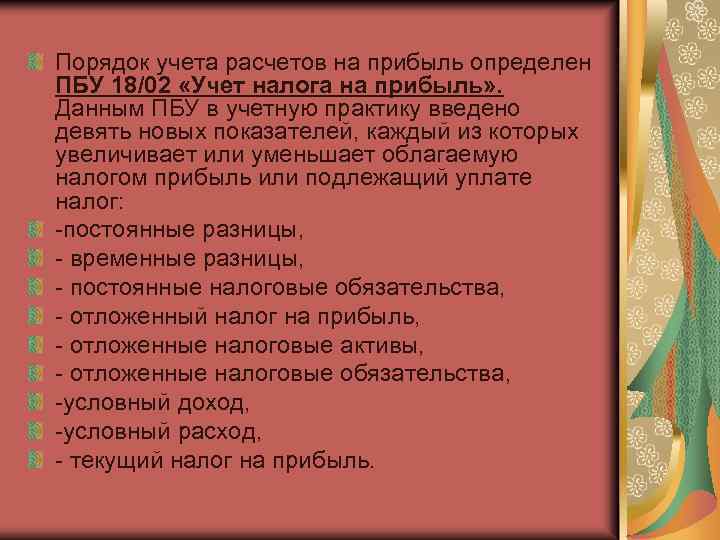 Порядок учета расчетов на прибыль определен ПБУ 18/02 «Учет налога на прибыль». Данным ПБУ в учетную практику введено девять новых показателей, каждый из которых увеличивает или уменьшает облагаемую налогом прибыль или подлежащий уплате налог:

-постоянные разницы,

- временные разницы,

- постоянные налоговые обязательства,

- отложенный налог на прибыль,

- отложенные налоговые активы,

- отложенные налоговые обязательства,

-условный доход,

-условный расход,

- текущий налог на прибыль.